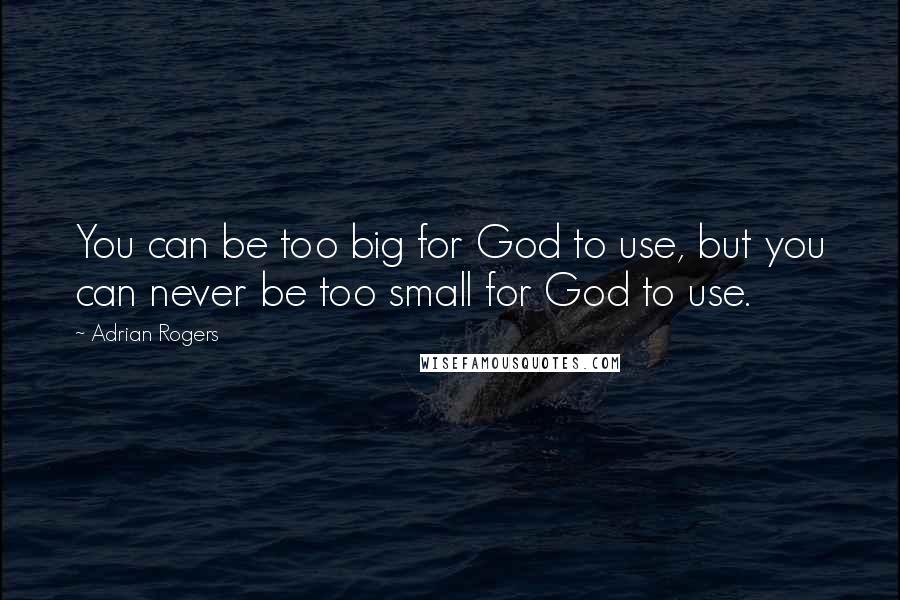 You can be too big for God to use, but you can never be too small for God to use.

~ Adrian Rogers

WISEFAMOUSQUOTES.COM